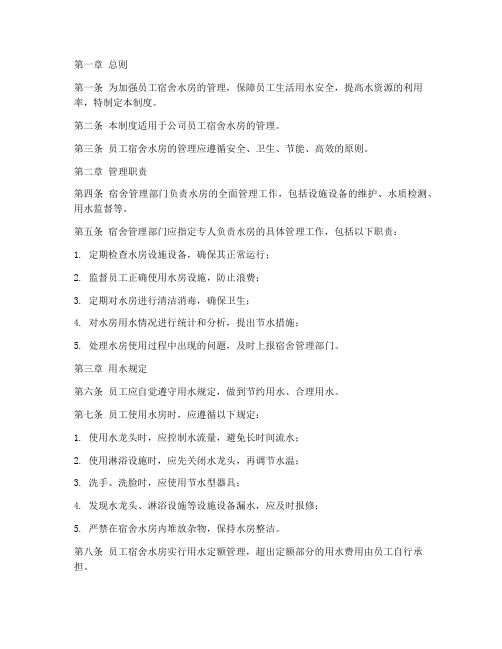 第一章 总则

第一条 为加强员工宿舍水房的管理，保障员工生活用水安全，提高水资源的利用率，特制定本制度。

第二条 本制度适用于公司员工宿舍水房的管理。

第三条 员工宿舍水房的管理应遵循安全、卫生、节能、高效的原则。

第二章 管理职责

第四条 宿舍管理部门负责水房的全面管理工作，包括设施设备的维护、水质检测、用水监督等。

第五条 宿舍管理部门应指定专人负责水房的具体管理工作，包括以下职责：

1. 定期检查水房设施设备，确保其正常运行；

2. 监督员工正确使用水房设施，防止浪费；

3. 定期对水房进行清洁消毒，确保卫生；

4. 对水房用水情况进行统计和分析，提出节水措施；

5. 处理水房使用过程中出现的问题，及时上报宿舍管理部门。

第三章 用水规定

第六条 员工应自觉遵守用水规定，做到节约用水、合理用水。

第七条 员工使用水房时，应遵循以下规定：

1. 使用水龙头时，应控制水流量，避免长时间流水；

2. 使用淋浴设施时，应先关闭水龙头，再调节水温；

3. 洗手、洗脸时，应使用节水型器具；

4. 发现水龙头、淋浴设施等设施设备漏水，应及时报修；

5. 严禁在宿舍水房内堆放杂物，保持水房整洁。

第八条 员工宿舍水房实行用水定额管理，超出定额部分的用水费用由员工自行承担。